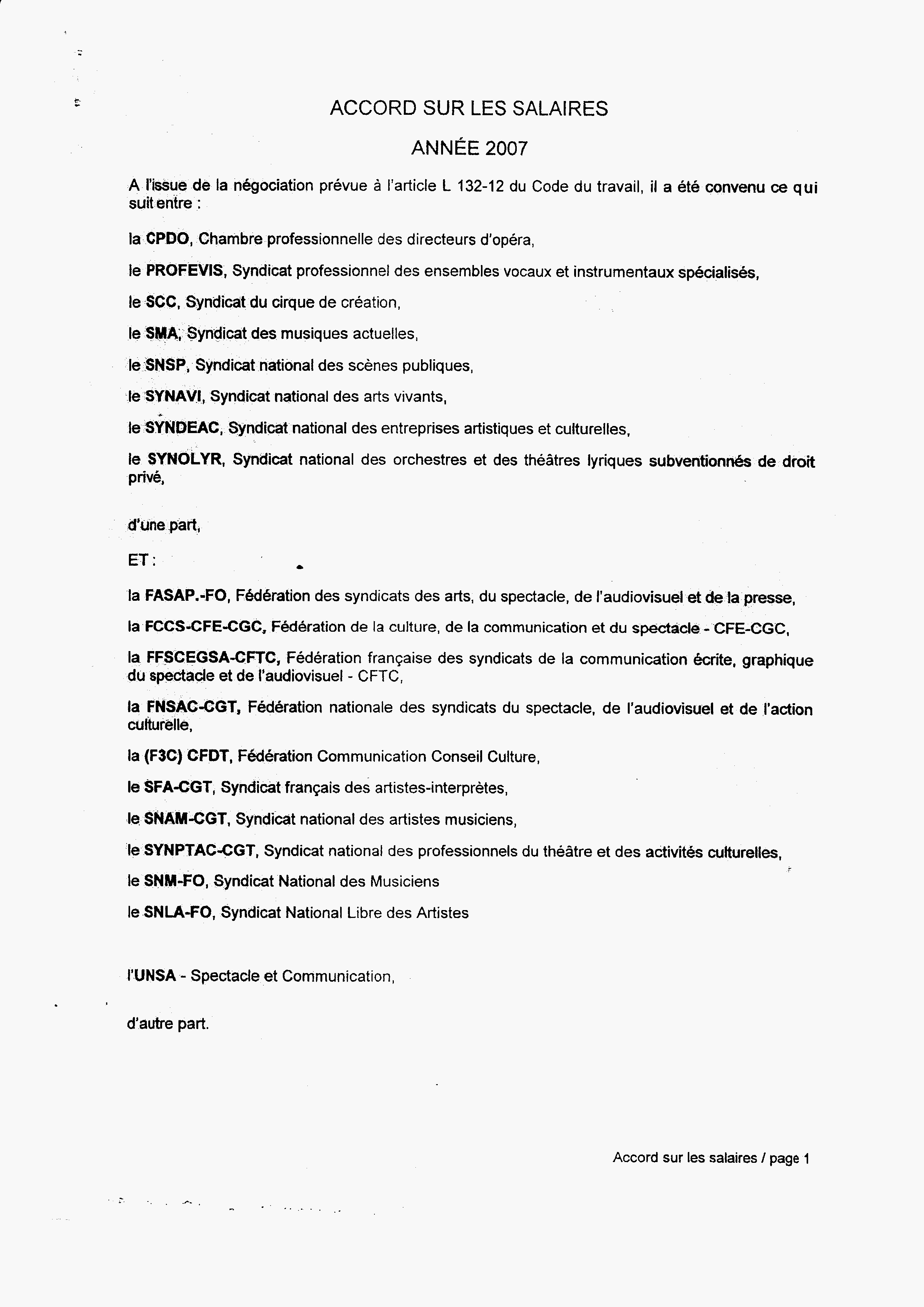 ACCORD SUR LES SALAIRES

ANNÉE 2007

A l'issue de la négociation prévue à l'article L 132-12 du Code du travail, il a été convenu ce qui suit entre :

la CPDO, Chambre professionnelle des directeurs d'opéra,

le PROFEVIS, Syndicat professionnel des ensembles vocaux et instrumentaux spécialisés,

le SCC, Syndicat du cirque de création,

le SMA, Syndicat des musiques actuelles,

le SNSP, Syndicat national des scènes publiques,

le SYNAVI, Syndicat national des arts vivants,

le SYNDEAC, Syndicat national des entreprises artistiques et culturelles,

le SYNOLYR, Syndicat national des orchestres et des théâtres lyriques subventionnés de droit privé,

d'une part,

ET :

la FASAP.-FO, Fédération des syndicats des arts, du spectacle, de l'audiovisuel et de la presse,

la FCCS-CFE-CGC, Fédération de la culture, de la communication et du spectacle - CFE-CGC,

la FFSCEGSA-CFTC, Fédération française des syndicats de la communication écrite, graphique du spectacle et de l'audiovisuel - CFTC,

la FNSAC-CGT, Fédération nationale des syndicats du spectacle, de l'audiovisuel et de l'action culturelle,

la (F3C) CFDT, Fédération Communication Conseil Culture,

le SFA-CGT, Syndicat français des artistes-interprètes,

le SNAM-CGT, Syndicat national des artistes musiciens,

le SYNPTAC-CGT, Syndicat national des professionnels du théâtre et des activités culturelles,

le SNM-FO, Syndicat National des Musiciens

le SNLA-FO, Syndicat National Libre des Artistes

l'UNSA - Spectacle et Communication,

d'autre part.

Accord sur les salaires / page 1